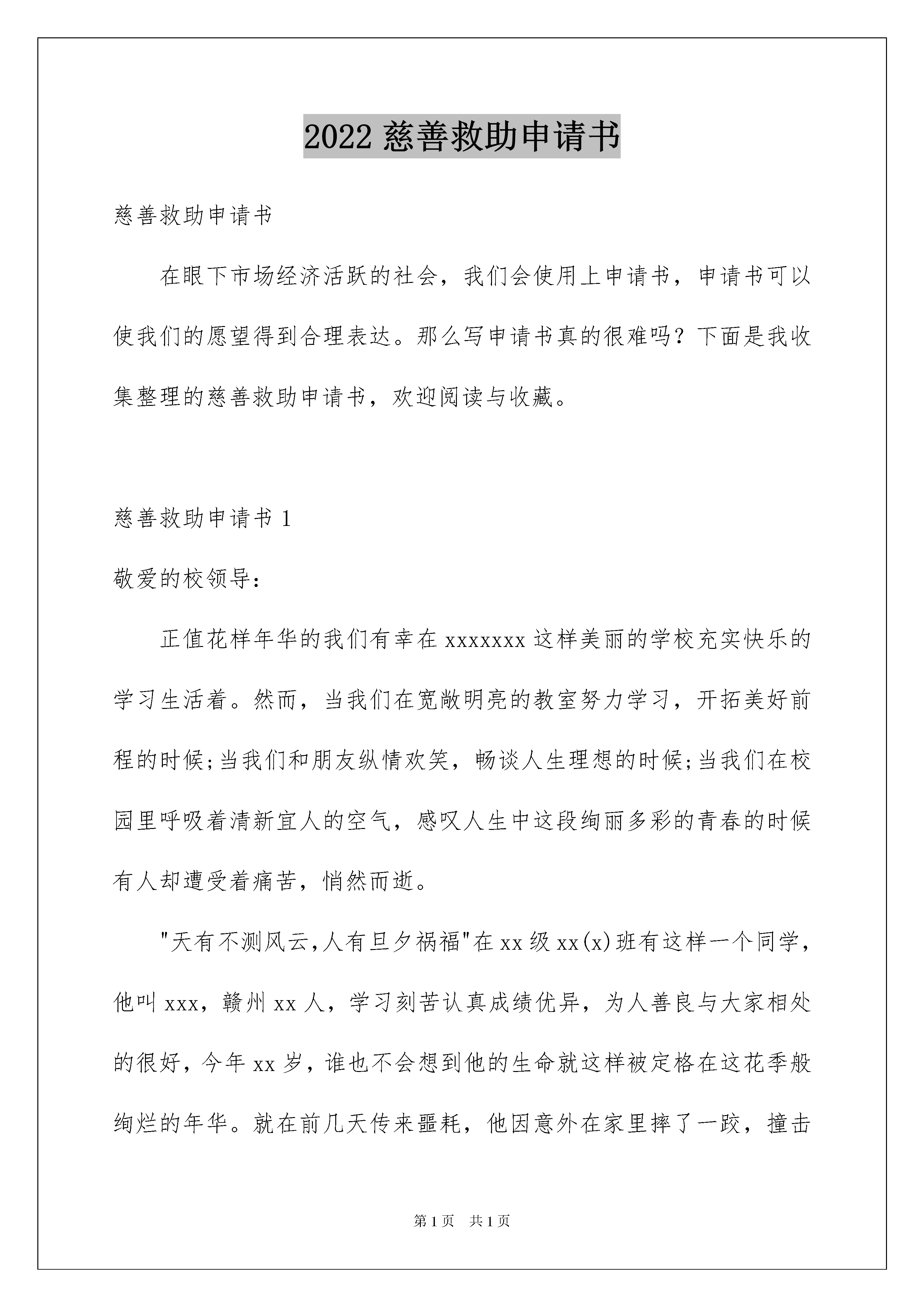 2022 慈善救助申请书

慈善救助申请书

在眼下市场经济活跃的社会，我们会使用上申请书，申请书可以使我们的愿望得到合理表达。那么写申请书真的很难吗？下面是我收集整理的慈善救助申请书，欢迎阅读与收藏。

慈善救助申请书 1

敬爱的校领导：

正值花样年华的我们有幸在 xxxxxxx 这样美丽的学校充实快乐的学习生活着。然而，当我们在宽敞明亮的教室努力学习，开拓美好前程的时候;当我们和朋友纵情欢笑，畅谈人生理想的时候;当我们在校园里呼吸着清新宜人的空气，感叹人生中这段绚丽多彩的青春的时候有人却遭受着痛苦，悄然而逝。

"天有不测风云,人有旦夕祸福"在 xx 级 xx(x)班有这样一个同学，他叫 xxx，赣州 xx 人，学习刻苦认真成绩优异，为人善良与大家相处的很好，今年 xx 岁，谁也不会想到他的生命就这样被定格在这花季般绚烂的年华。就在前几天传来噩耗，他因意外在家里摔了一跤，撞击

第 1 页　共 1 页